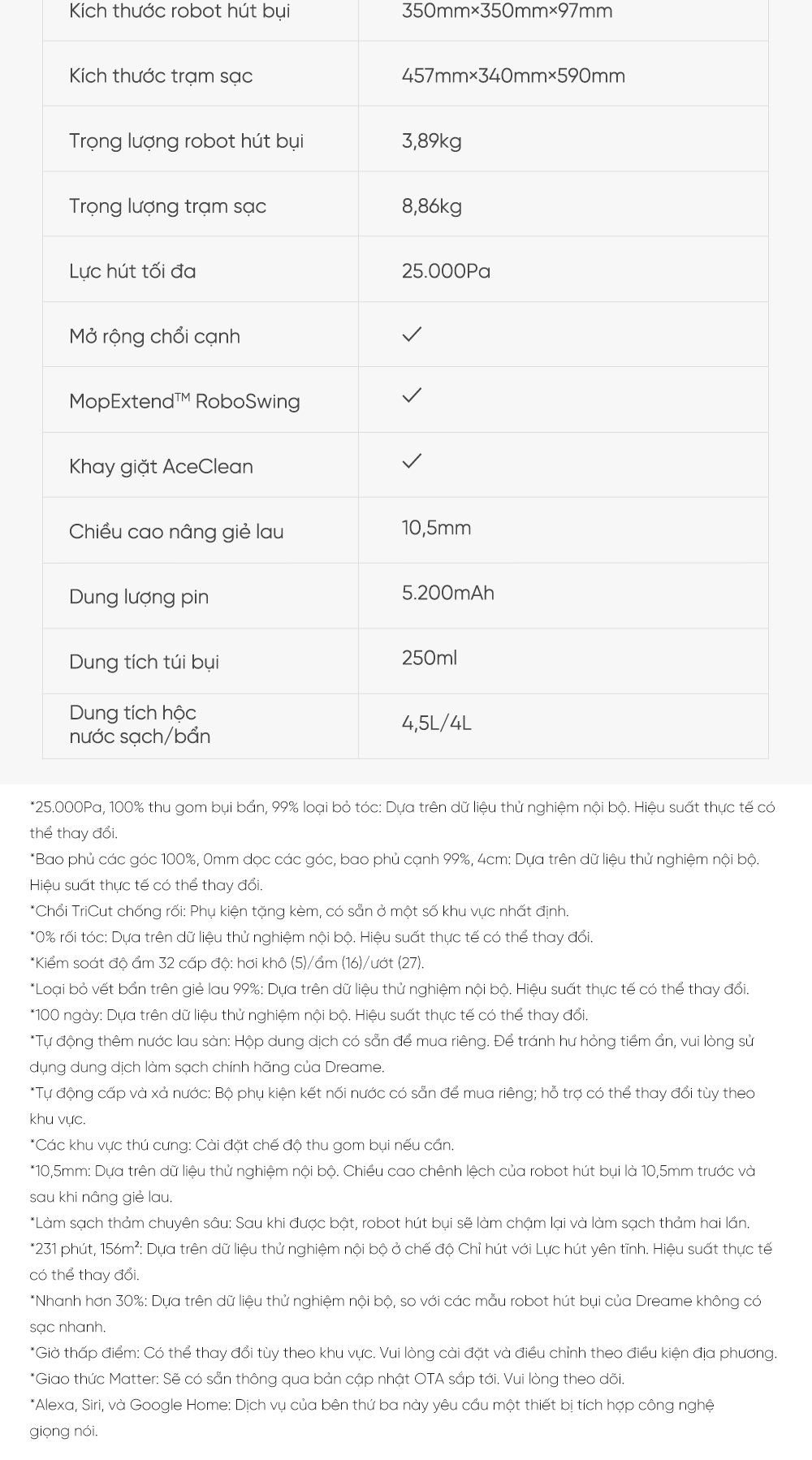 | Kích thước robot hút bụi | 350mm×350mm×97mm |
|---|---|
| Kích thước trạm sạc | 457mm×340mm×590mm |
| Trọng lượng robot hút bụi | 3,89kg |
| Trọng lượng trạm sạc | 8,86kg |
| Lực hút tối đa | 25.000Pa |
| Mở rộng chổi cạnh | ✓ |
| MopExtend™ RoboSwing | ✓ |
| Khay giặt AceClean | ✓ |
| Chiều cao nâng giẻ lau | 10,5mm |
| Dung lượng pin | 5.200mAh |
| Dung tích túi bụi | 250ml |
| Dung tích hộc nước sạch/bẩn | 4,5L/4L |

*25.000Pa, 100% thu gom bụi bẩn, 99% loại bỏ tóc: Dựa trên dữ liệu thử nghiệm nội bộ. Hiệu suất thực tế có thể thay đổi.
*Bao phủ các góc 100%, 0mm dọc các góc, bao phủ cạnh 99%, 4cm: Dựa trên dữ liệu thử nghiệm nội bộ. Hiệu suất thực tế có thể thay đổi.
*Chổi TriCut chống rối: Phụ kiện tặng kèm, có sẵn ở một số khu vực nhất định.
*0% rối tóc: Dựa trên dữ liệu thử nghiệm nội bộ. Hiệu suất thực tế có thể thay đổi.
*Kiểm soát độ ẩm 32 cấp độ: hơi khô (5)/ẩm (16)/ướt (27).
*Loại bỏ vết bẩn trên giẻ lau 99%: Dựa trên dữ liệu thử nghiệm nội bộ. Hiệu suất thực tế có thể thay đổi.
*100 ngày: Dựa trên dữ liệu thử nghiệm nội bộ. Hiệu suất thực tế có thể thay đổi.
*Tự động thêm nước lau sàn: Hộp dung dịch có sẵn để mua riêng. Để tránh hư hỏng tiềm ẩn, vui lòng sử dụng dung dịch làm sạch chính hãng của Dreame.
*Tự động cấp và xả nước: Bộ phụ kiện kết nối nước có sẵn để mua riêng; hỗ trợ có thể thay đổi tùy theo khu vực.
*Các khu vực thú cưng: Cài đặt chế độ thu gom bụi nếu cần.
*10,5mm: Dựa trên dữ liệu thử nghiệm nội bộ. Chiều cao chênh lệch của robot hút bụi là 10,5mm trước và sau khi nâng giẻ lau.
*Làm sạch thảm chuyên sâu: Sau khi được bật, robot hút bụi sẽ làm chậm lại và làm sạch thảm hai lần.
*231 phút, 156m²: Dựa trên dữ liệu thử nghiệm nội bộ ở chế độ Chỉ hút với Lực hút yên tĩnh. Hiệu suất thực tế có thể thay đổi.
*Nhanh hơn 30%: Dựa trên dữ liệu thử nghiệm nội bộ, so với các mẫu robot hút bụi của Dreame không có sạc nhanh.
*Giờ thấp điểm: Có thể thay đổi tùy theo khu vực. Vui lòng cài đặt và điều chỉnh theo điều kiện địa phương.
*Giao thức Matter: Sẽ có sẵn thông qua bản cập nhật OTA sắp tới. Vui lòng theo dõi.
*Alexa, Siri, và Google Home: Dịch vụ của bên thứ ba này yêu cầu một thiết bị tích hợp công nghệ giọng nói.